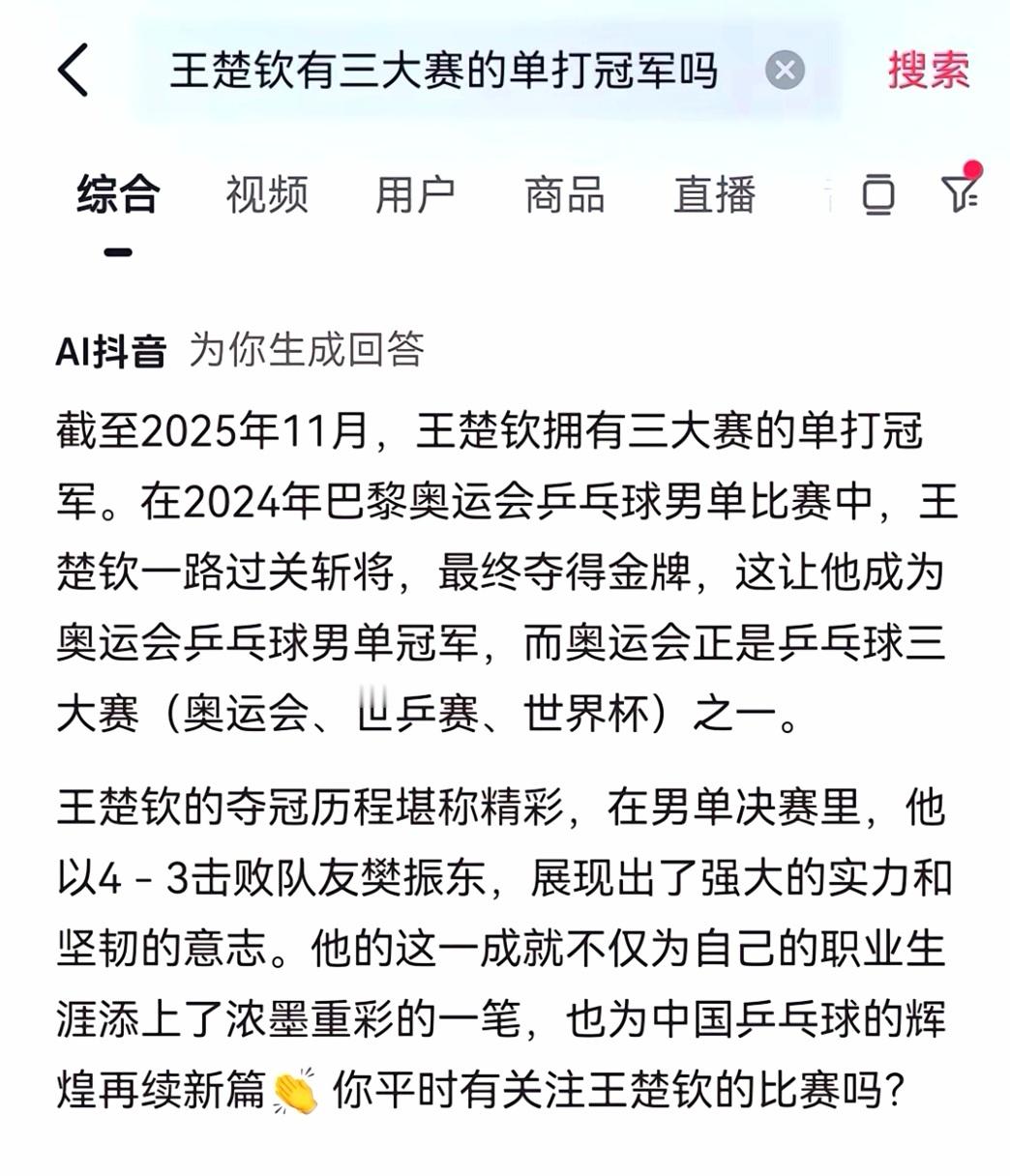 王楚钦有三大赛的单打冠军吗

搜索

综合 视频 用户 商品 直播

AI抖音 为你生成回答

截至2025年11月，王楚钦拥有三大赛的单打冠军。在2024年巴黎奥运会乒乓球男单比赛中，王楚钦一路过关斩将，最终夺得金牌，这让他成为奥运会乒乓球男单冠军，而奥运会正是乒乓球三大赛（奥运会、世乒赛、世界杯）之一。

王楚钦的夺冠历程堪称精彩，在男单决赛里，他以4 - 3击败队友樊振东，展现出了强大的实力和坚韧的意志。他的这一成就不仅为自己的职业生涯添上了浓墨重彩的一笔，也为中国乒乓球的辉煌再续新篇👏 你平时有关注王楚钦的比赛吗？